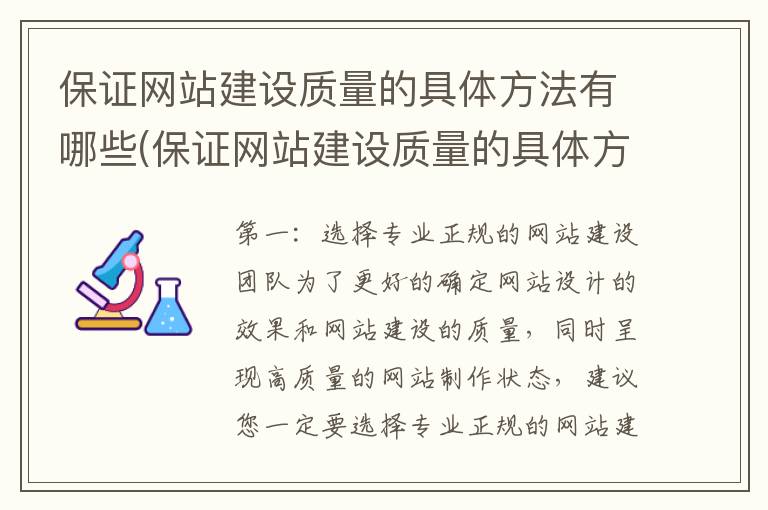 保证网站建设质量的具体方法有哪些(保证网站建设质量的具体方

第一：选择专业正规的网站建设团队为了更好的确定网站设计的效果和网站建设的质量，同时呈现高质量的网站制作状态，建议您一定要选择专业正规的网站建